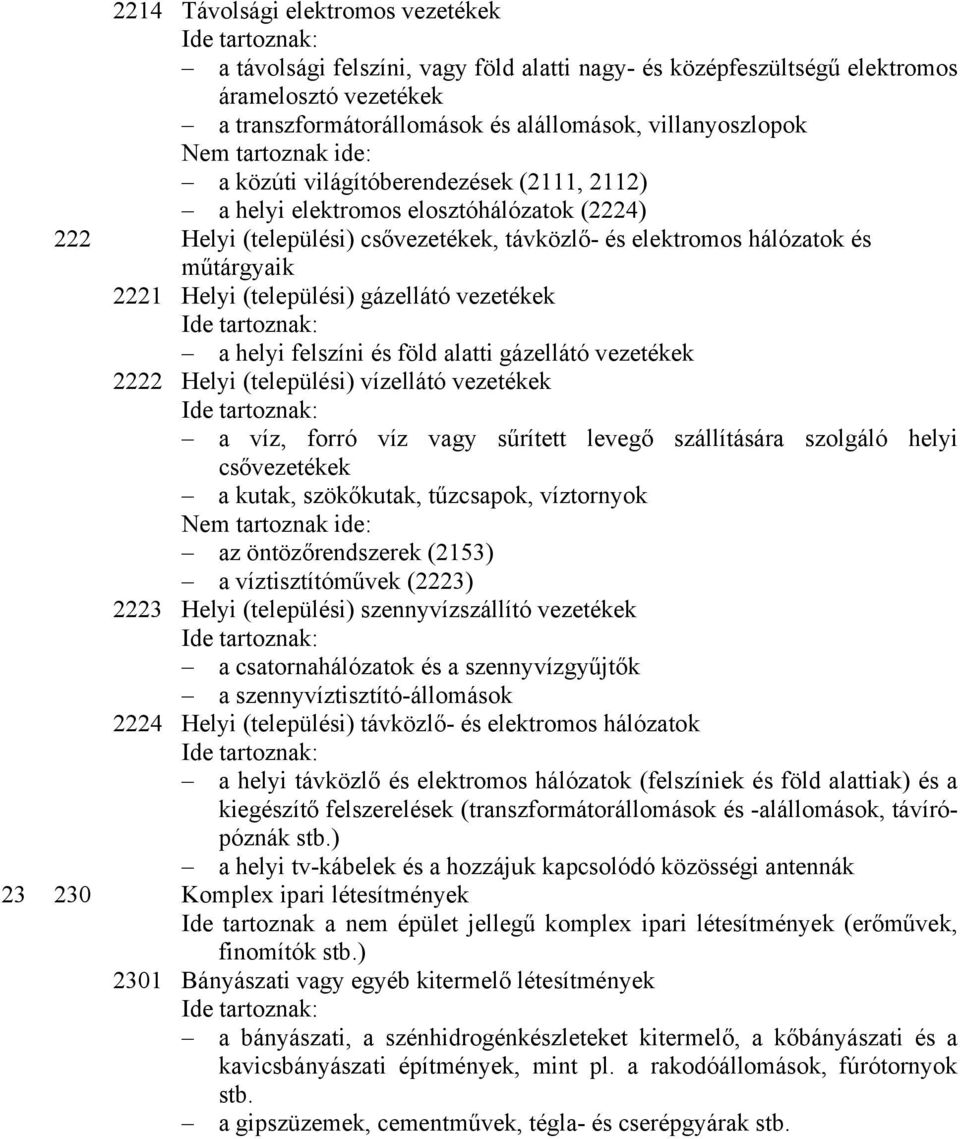 2214 Távolsági elektromos vezetékek
Ide tartoznak:
– a távolsági felszíni, vagy föld alatti nagy- és középfeszültségű elektromos áramelosztó vezetékek
– a transzformátorállomások és alállomások, villanyoszlopok
Nem tartoznak ide:
– a közúti világítóberendezések (2111, 2112)
– a helyi elektromos elosztóhálózatok (2224)

222 Helyi (települési) csővezetékek, távközlő- és elektromos hálózatok és műtárgyaik

2221 Helyi (települési) gázellátó vezetékek
Ide tartoznak:
– a helyi felszíni és föld alatti gázellátó vezetékek

2222 Helyi (települési) vízellátó vezetékek
Ide tartoznak:
– a víz, forró víz vagy sűrített levegő szállítására szolgáló helyi csővezetékek
– a kutak, szökőkutak, tűzcsapok, víztornyok
Nem tartoznak ide:
– az öntözőrendszerek (2153)
– a víztisztítóművek (2223)

2223 Helyi (települési) szennyvízszállító vezetékek
Ide tartoznak:
– a csatornahálózatok és a szennyvízgyűjtők
– a szennyvíztisztító-állomások

2224 Helyi (települési) távközlő- és elektromos hálózatok
Ide tartoznak:
– a helyi távközlő és elektromos hálózatok (felszíniek és föld alattiak) és a kiegészítő felszerelések (transzformátorállomások és -alállomások, távírópóznák stb.)
– a helyi tv-kábelek és a hozzájuk kapcsolódó közösségi antennák

23 230 Komplex ipari létesítmények
Ide tartoznak a nem épület jellegű komplex ipari létesítmények (erőművek, finomítók stb.)

2301 Bányászati vagy egyéb kitermelő létesítmények
Ide tartoznak:
– a bányászati, a szénhidrogénkészleteket kitermelő, a kőbányászati és a kavicsbányászati építmények, mint pl. a rakodóállomások, fúrótornyok stb.
– a gipszüzemek, cementművek, tégla- és cserépgyárak stb.